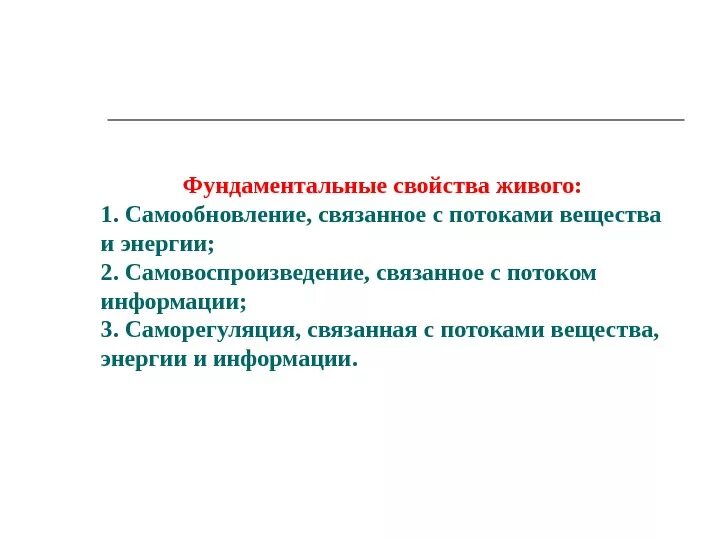 Фундаментальные свойства живого:
1. Самообновление, связанное с потоками вещества и энергии;
2. Самовоспроизведение, связанное с потоком информации;
3. Саморегуляция, связанная с потоками вещества, энергии и информации.